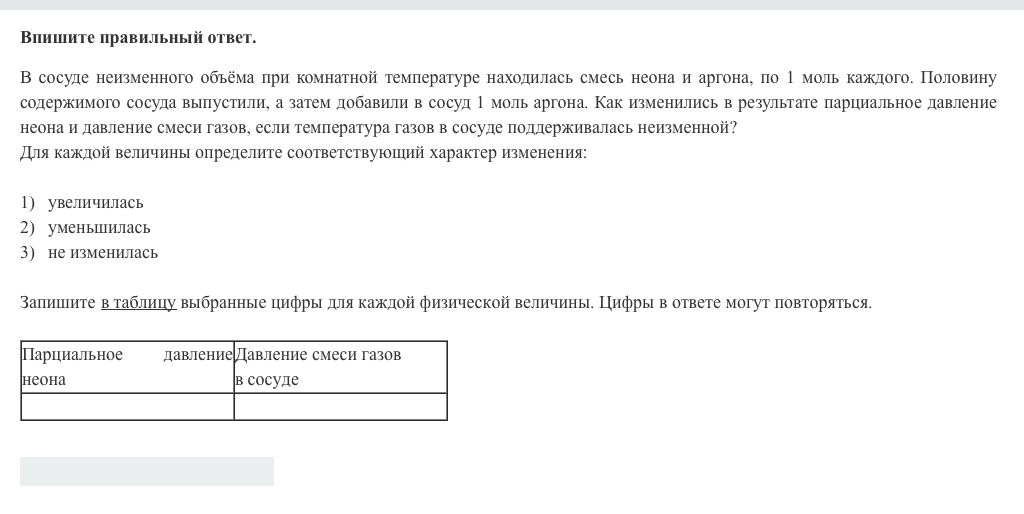 Впишите правильный ответ.

В сосуде неизменного объёма при комнатной температуре находилась смесь неона и аргона, по 1 моль каждого. Половину содержимого сосуда выпустили, а затем добавили в сосуд 1 моль аргона. Как изменились в результате парциальное давление неона и давление смеси газов, если температура газов в сосуде поддерживалась неизменной?
Для каждой величины определите соответствующий характер изменения:

1) увеличилась
2) уменьшилась
3) не изменилась

Запишите в таблицу выбранные цифры для каждой физической величины. Цифры в ответе могут повторяться.

| Парциальное давление неона | Давление смеси газов в сосуде |
|---|---|
| | |